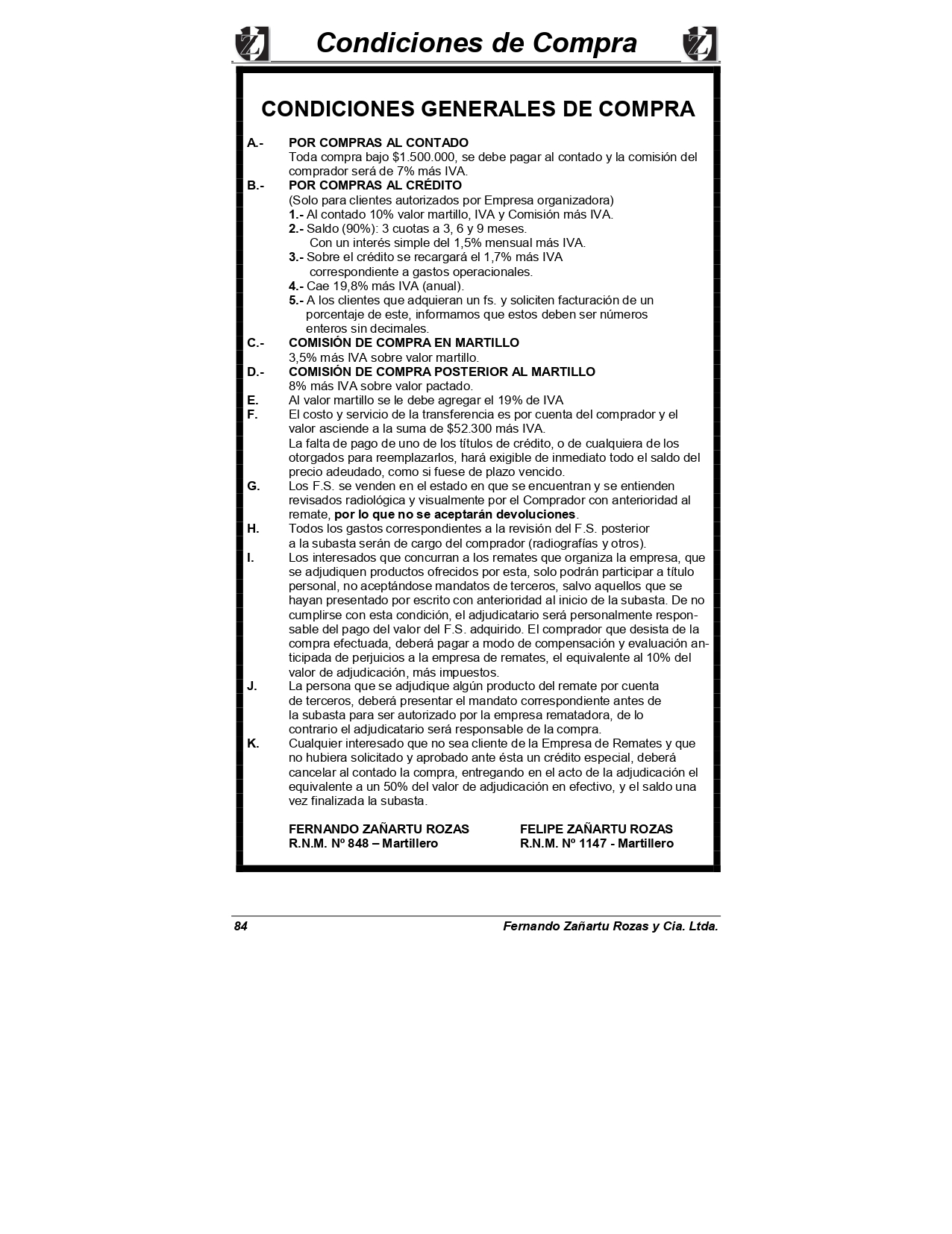 Condiciones de Compra

CONDICIONES GENERALES DE COMPRA

A.- POR COMPRAS AL CONTADO
Toda compra bajo $1.500.000, se debe pagar al contado y la comisión del comprador será de 7% más IVA.

B.- POR COMPRAS AL CRÉDITO
(Solo para clientes autorizados por Empresa organizadora)
1.- Al contado 10% valor martillo, IVA y Comisión más IVA.
2.- Saldo (90%): 3 cuotas a 3, 6 y 9 meses.
Con un interés simple del 1,5% mensual más IVA.
3.- Sobre el crédito se recargará el 1,7% más IVA correspondiente a gastos operacionales.
4.- Cae 19,8% más IVA (anual).
5.- A los clientes que adquieran un fs. y soliciten facturación de un porcentaje de este, informamos que estos deben ser números enteros sin decimales.

C.- COMISIÓN DE COMPRA EN MARTILLO
3,5% más IVA sobre valor martillo.

D.- COMISIÓN DE COMPRA POSTERIOR AL MARTILLO
8% más IVA sobre valor pactado.

E. Al valor martillo se le debe agregar el 19% de IVA

F. El costo y servicio de la transferencia es por cuenta del comprador y el valor asciende a la suma de $52.300 más IVA.
La falta de pago de uno de los títulos de crédito, o de cualquiera de los otorgados para reemplazarlos, hará exigible de inmediato todo el saldo del precio adeudado, como si fuese de plazo vencido.

G. Los F.S. se venden en el estado en que se encuentran y se entienden revisados radiológica y visualmente por el Comprador con anterioridad al remate, por lo que no se aceptarán devoluciones.

H. Todos los gastos correspondientes a la revisión del F.S. posterior a la subasta serán de cargo del comprador (radiografías y otros).

I. Los interesados que concurran a los remates que organiza la empresa, que se adjudiquen productos ofrecidos por esta, solo podrán participar a título personal, no aceptándose mandatos de terceros, salvo aquellos que se hayan presentado por escrito con anterioridad al inicio de la subasta. De no cumplirse con esta condición, el adjudicatario será personalmente responsable del pago del valor del F.S. adquirido. El comprador que desista de la compra efectuada, deberá pagar a modo de compensación y evaluación anticipada de perjuicios a la empresa de remates, el equivalente al 10% del valor de adjudicación, más impuestos.

J. La persona que se adjudique algún producto del remate por cuenta de terceros, deberá presentar el mandato correspondiente antes de la subasta para ser autorizado por la empresa rematadora, de lo contrario el adjudicatario será responsable de la compra.

K. Cualquier interesado que no sea cliente de la Empresa de Remates y que no hubiera solicitado y aprobado ante ésta un crédito especial, deberá cancelar al contado la compra, entregando en el acto de la adjudicación el equivalente a un 50% del valor de adjudicación en efectivo, y el saldo una vez finalizada la subasta.

FERNANDO ZAÑARTU ROZAS
R.N.M. Nº 848 – Martillero

FELIPE ZAÑARTU ROZAS
R.N.M. Nº 1147 - Martillero

84 Fernando Zañartu Rozas y Cia. Ltda.